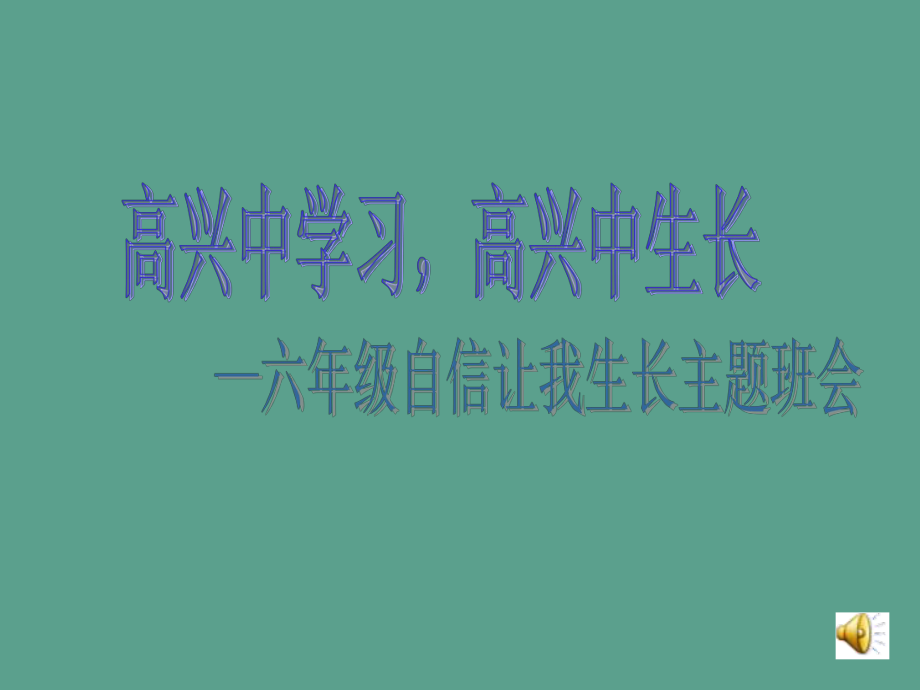 高兴中学习，高兴中生长

—六年级自信让我生长主题班会